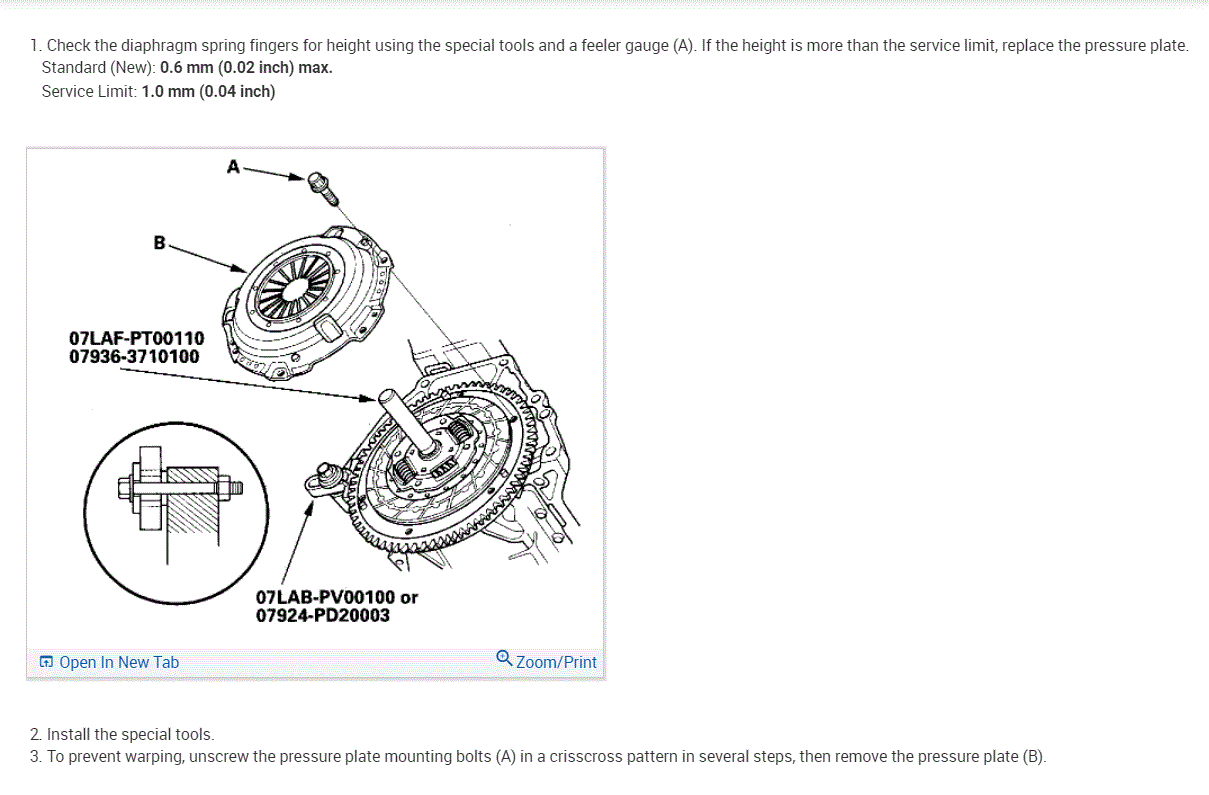 1. Check the diaphragm spring fingers for height using the special tools and a feeler gauge (A). If the height is more than the service limit, replace the pressure plate.
Standard (New): 0.6 mm (0.02 inch) max.
Service Limit: 1.0 mm (0.04 inch)

A

B

07LAF-PT00110
07936-3710100

07LAB-PV00100 or
07924-PD20003

Open In New Tab

Zoom/Print

2. Install the special tools.
3. To prevent warping, unscrew the pressure plate mounting bolts (A) in a crisscross pattern in several steps, then remove the pressure plate (B).